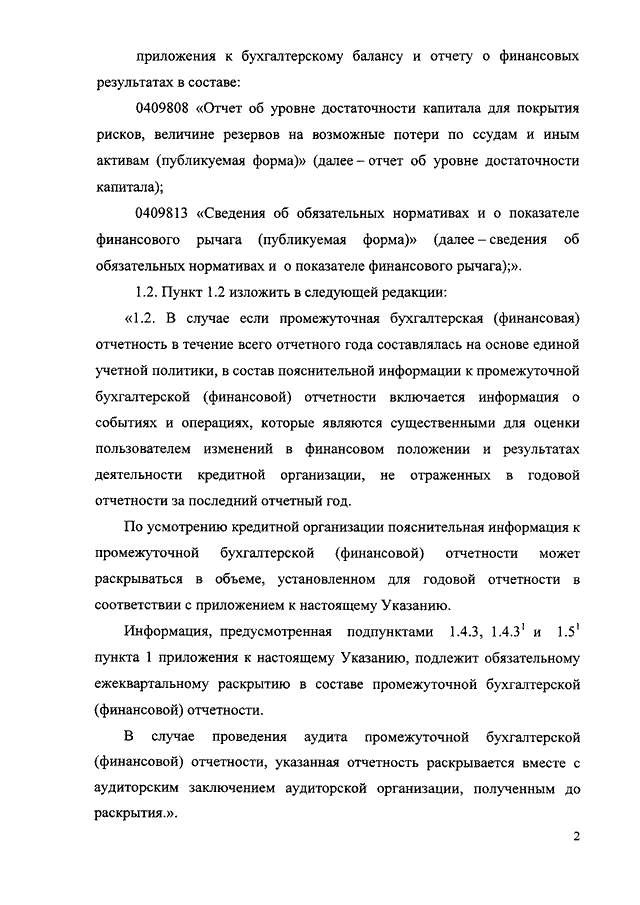 приложения к бухгалтерскому балансу и отчету о финансовых результатах в составе:

0409808 «Отчет об уровне достаточности капитала для покрытия рисков, величине резервов на возможные потери по ссудам и иным активам (публикуемая форма)» (далее – отчет об уровне достаточности капитала);

0409813 «Сведения об обязательных нормативах и о показателе финансового рычага (публикуемая форма)» (далее – сведения об обязательных нормативах и о показателе финансового рычага);».

1.2. Пункт 1.2 изложить в следующей редакции:

«1.2. В случае если промежуточная бухгалтерская (финансовая) отчетность в течение всего отчетного года составлялась на основе единой учетной политики, в состав пояснительной информации к промежуточной бухгалтерской (финансовой) отчетности включается информация о событиях и операциях, которые являются существенными для оценки пользователем изменений в финансовом положении и результатах деятельности кредитной организации, не отраженных в годовой отчетности за последний отчетный год.

По усмотрению кредитной организации пояснительная информация к промежуточной бухгалтерской (финансовой) отчетности может раскрываться в объеме, установленном для годовой отчетности в соответствии с приложением к настоящему Указанию.

Информация, предусмотренная подпунктами 1.4.3, $1.4.3^1$ и $1.5^1$ пункта 1 приложения к настоящему Указанию, подлежит обязательному ежеквартальному раскрытию в составе промежуточной бухгалтерской (финансовой) отчетности.

В случае проведения аудита промежуточной бухгалтерской (финансовой) отчетности, указанная отчетность раскрывается вместе с аудиторским заключением аудиторской организации, полученным до раскрытия.».

2